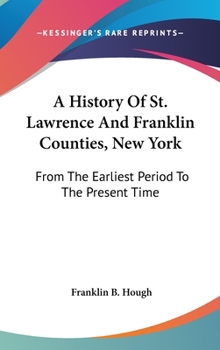 —KESSINGER'S RARE REPRINTS—

A History Of St. Lawrence And Franklin Counties, New York

From The Earliest Period To The Present Time

Franklin B. Hough